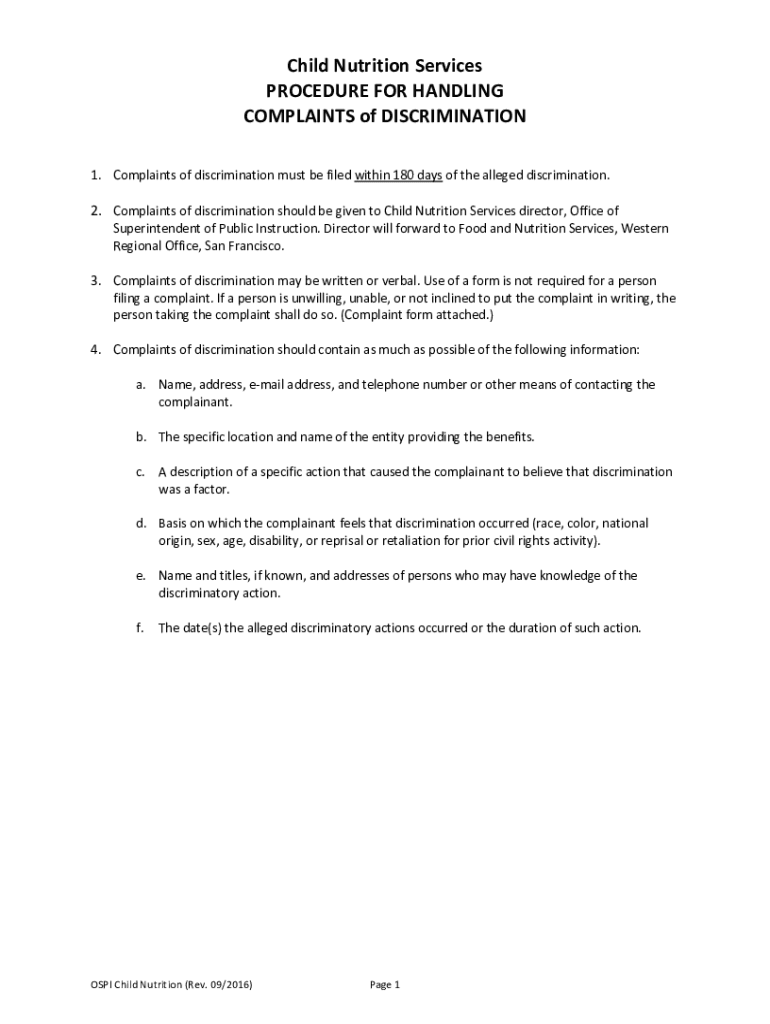 Child Nutrition Services
PROCEDURE FOR HANDLING
COMPLAINTS of DISCRIMINATION

1. Complaints of discrimination must be filed within 180 days of the alleged discrimination.

2. Complaints of discrimination should be given to Child Nutrition Services director, Office of Superintendent of Public Instruction. Director will forward to Food and Nutrition Services, Western Regional Office, San Francisco.

3. Complaints of discrimination may be written or verbal. Use of a form is not required for a person filing a complaint. If a person is unwilling, unable, or not inclined to put the complaint in writing, the person taking the complaint shall do so. (Complaint form attached.)

4. Complaints of discrimination should contain as much as possible of the following information:

a. Name, address, e-mail address, and telephone number or other means of contacting the complainant.

b. The specific location and name of the entity providing the benefits.

c. A description of a specific action that caused the complainant to believe that discrimination was a factor.

d. Basis on which the complainant feels that discrimination occurred (race, color, national origin, sex, age, disability, or reprisal or retaliation for prior civil rights activity).

e. Name and titles, if known, and addresses of persons who may have knowledge of the discriminatory action.

f. The date(s) the alleged discriminatory actions occurred or the duration of such action.

OSPI Child Nutrition (Rev. 09/2016)
Page 1